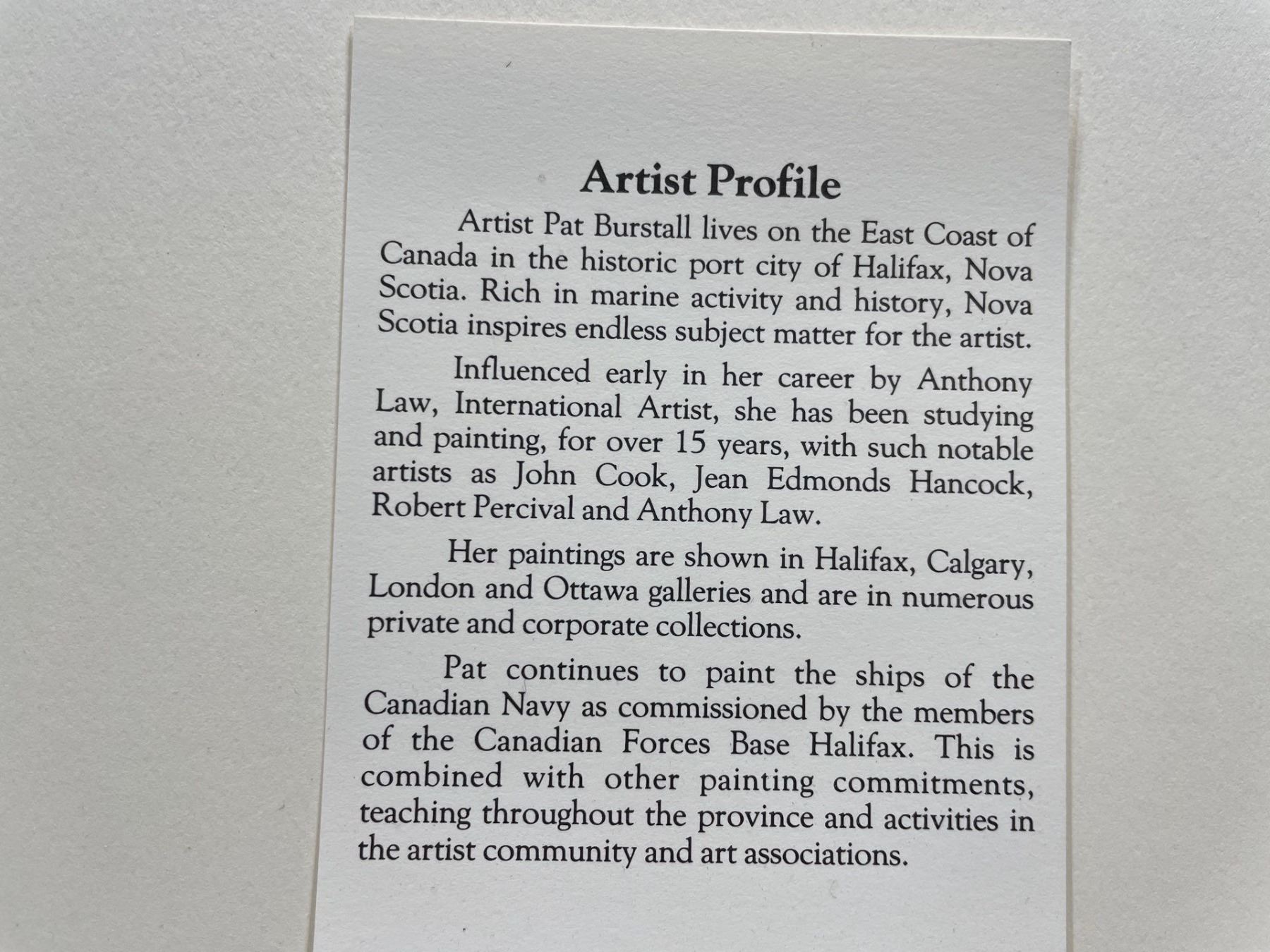 Artist Profile

Artist Pat Burstall lives on the East Coast of Canada in the historic port city of Halifax, Nova Scotia. Rich in marine activity and history, Nova Scotia inspires endless subject matter for the artist.

Influenced early in her career by Anthony Law, International Artist, she has been studying and painting, for over 15 years, with such notable artists as John Cook, Jean Edmonds Hancock, Robert Percival and Anthony Law.

Her paintings are shown in Halifax, Calgary, London and Ottawa galleries and are in numerous private and corporate collections.

Pat continues to paint the ships of the Canadian Navy as commissioned by the members of the Canadian Forces Base Halifax. This is combined with other painting commitments, teaching throughout the province and activities in the artist community and art associations.